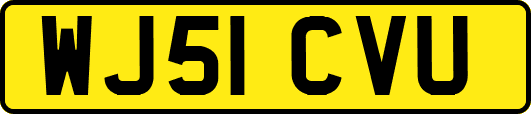 WJ51 CVU